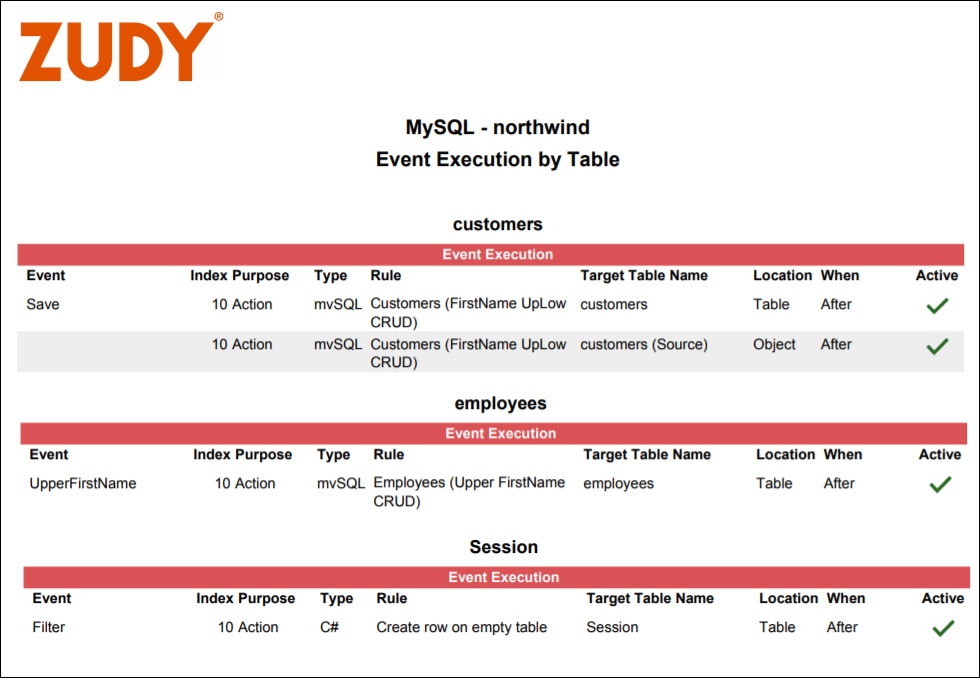 ZUDY®

MySQL - northwind
Event Execution by Table

customers

Event Execution

| Event | Index | Purpose | Type | Rule | Target Table Name | Location | When | Active |
|---|---|---|---|---|---|---|---|---|
| Save | 10 | Action | mvSQL | Customers (FirstName UpLow CRUD) | customers | Table | After | ✓ |
| | 10 | Action | mvSQL | Customers (FirstName UpLow CRUD) | customers (Source) | Object | After | ✓ |

employees

Event Execution

| Event | Index | Purpose | Type | Rule | Target Table Name | Location | When | Active |
|---|---|---|---|---|---|---|---|---|
| UpperFirstName | 10 | Action | mvSQL | Employees (Upper FirstName CRUD) | employees | Table | After | ✓ |

Session

Event Execution

| Event | Index | Purpose | Type | Rule | Target Table Name | Location | When | Active |
|---|---|---|---|---|---|---|---|---|
| Filter | 10 | Action | C# | Create row on empty table | Session | Table | After | ✓ |